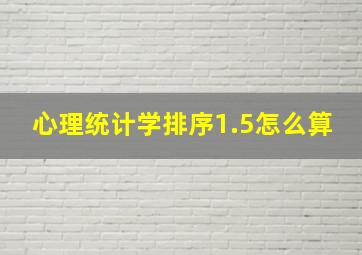 心理统计学排序1.5怎么算